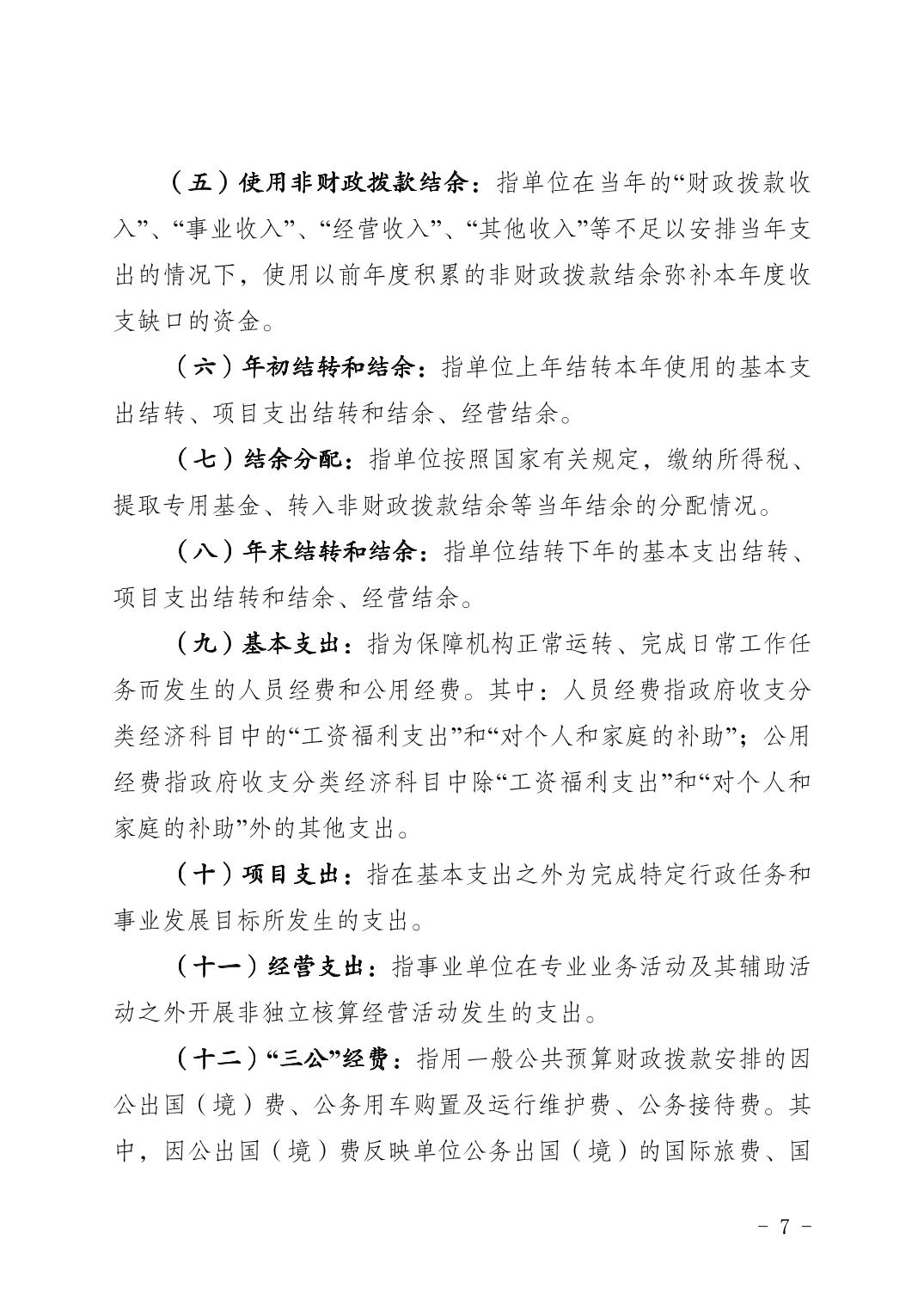 （五）使用非财政拨款结余：指单位在当年的“财政拨款收入”、“事业收入”、“经营收入”、“其他收入”等不足以安排当年支出的情况下，使用以前年度积累的非财政拨款结余弥补本年度收支缺口的资金。

（六）年初结转和结余：指单位上年结转本年使用的基本支出结转、项目支出结转和结余、经营结余。

（七）结余分配：指单位按照国家有关规定，缴纳所得税、提取专用基金、转入非财政拨款结余等当年结余的分配情况。

（八）年末结转和结余：指单位结转下年的基本支出结转、项目支出结转和结余、经营结余。

（九）基本支出：指为保障机构正常运转、完成日常工作任务而发生的人员经费和公用经费。其中：人员经费指政府收支分类经济科目中的“工资福利支出”和“对个人和家庭的补助”；公用经费指政府收支分类经济科目中除“工资福利支出”和“对个人和家庭的补助”外的其他支出。

（十）项目支出：指在基本支出之外为完成特定行政任务和事业发展目标所发生的支出。

（十一）经营支出：指事业单位在专业业务活动及其辅助活动之外开展非独立核算经营活动发生的支出。

（十二）“三公”经费：指用一般公共预算财政拨款安排的因公出国（境）费、公务用车购置及运行维护费、公务接待费。其中，因公出国（境）费反映单位公务出国（境）的国际旅费、国

- 7 -